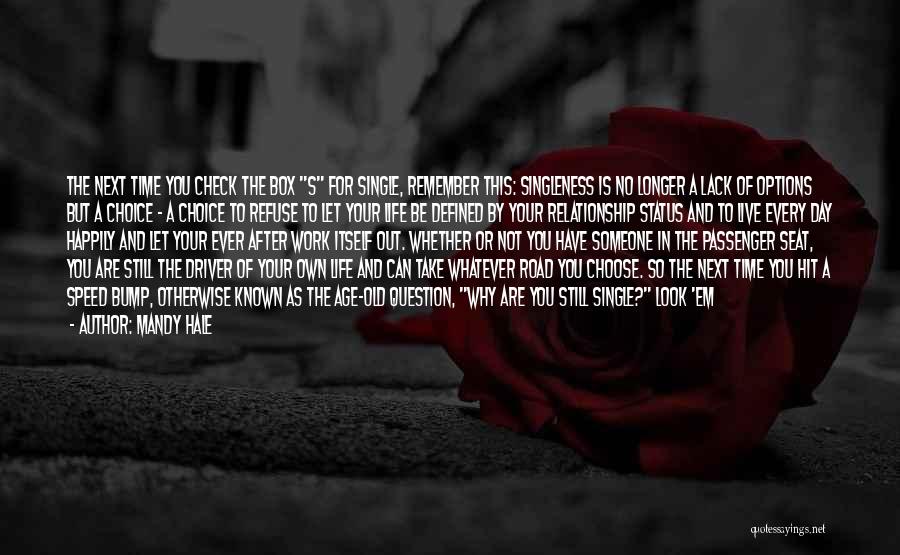 THE NEXT TIME YOU CHECK THE BOX "S" FOR SINGLE, REMEMBER THIS: SINGLENESS IS NO LONGER A LACK OF OPTIONS BUT A CHOICE - A CHOICE TO REFUSE TO LET YOUR LIFE BE DEFINED BY YOUR RELATIONSHIP STATUS AND TO LIVE EVERY DAY HAPPILY AND LET YOUR EVER AFTER WORK ITSELF OUT. WHETHER OR NOT YOU HAVE SOMEONE IN THE PASSENGER SEAT, YOU ARE STILL THE DRIVER OF YOUR OWN LIFE AND CAN TAKE WHATEVER ROAD YOU CHOOSE. SO THE NEXT TIME YOU HIT A SPEED BUMP, OTHERWISE KNOWN AS THE AGE-OLD QUESTION, "WHY ARE YOU STILL SINGLE?" LOOK 'EM

- AUTHOR: MANDY HALE

quotessayings.net